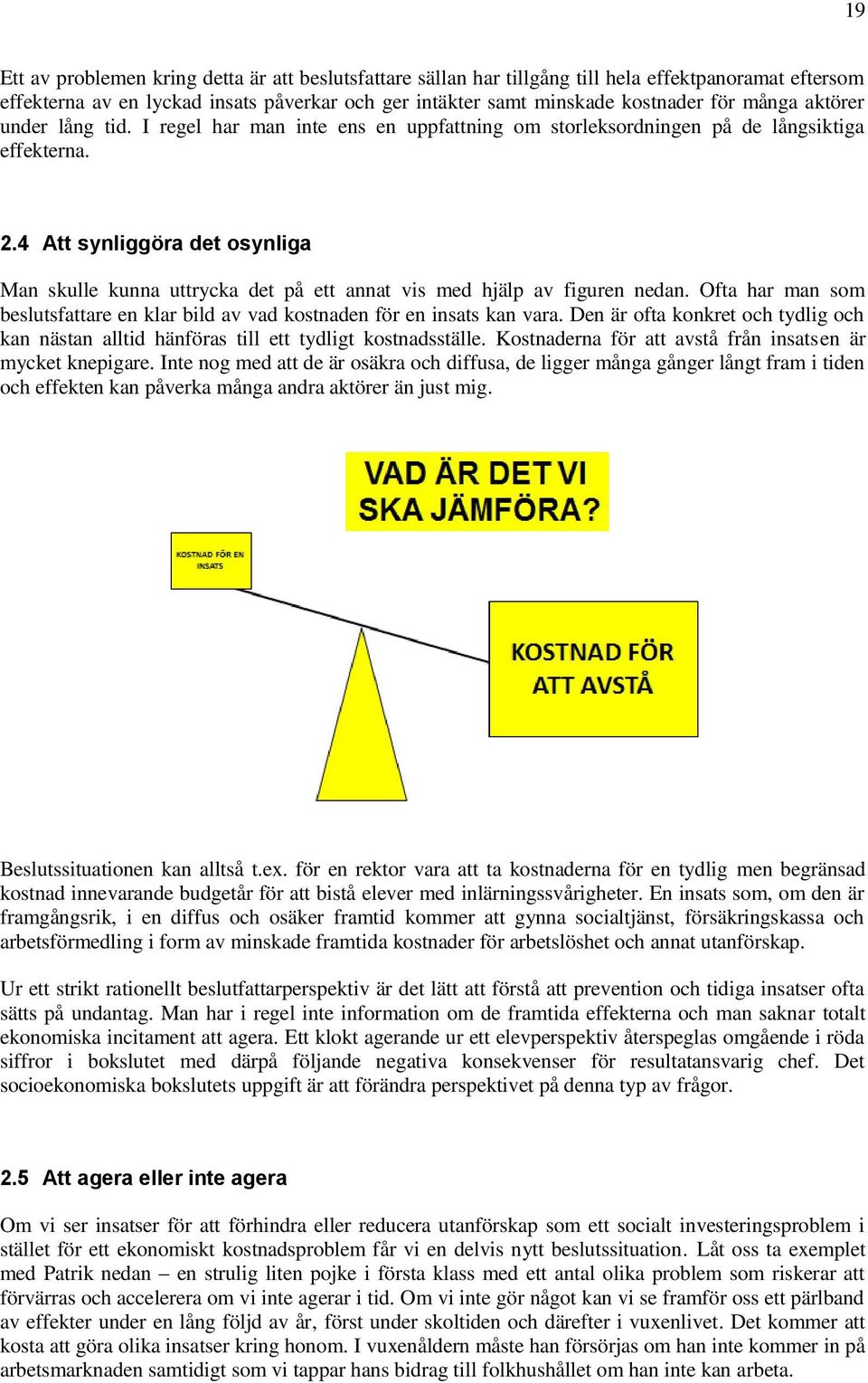 19

Ett av problemen kring detta är att beslutsfattare sällan har tillgång till hela effektpanoramat eftersom effekterna av en lyckad insats påverkar och ger intäkter samt minskade kostnader för många aktörer under lång tid. I regel har man inte ens en uppfattning om storleksordningen på de långsiktiga effekterna.

2.4 Att synliggöra det osynliga

Man skulle kunna uttrycka det på ett annat vis med hjälp av figuren nedan. Ofta har man som beslutsfattare en klar bild av vad kostnaden för en insats kan vara. Den är ofta konkret och tydlig och kan nästan alltid hänföras till ett tydligt kostnadsställe. Kostnaderna för att avstå från insatsen är mycket knepigare. Inte nog med att de är osäkra och diffusa, de ligger många gånger långt fram i tiden och effekten kan påverka många andra aktörer än just mig.

VAD ÄR DET VI SKA JÄMFÖRA?

KOSTNAD FÖR EN INSATS

KOSTNAD FÖR ATT AVSTÅ

Beslutssituationen kan alltså t.ex. för en rektor vara att ta kostnaderna för en tydlig men begränsad kostnad innevarande budgetår för att bistå elever med inlärningssvårigheter. En insats som, om den är framgångsrik, i en diffus och osäker framtid kommer att gynna socialtjänst, försäkringskassa och arbetsförmedling i form av minskade framtida kostnader för arbetslöshet och annat utanförskap.

Ur ett strikt rationellt beslutfattarperspektiv är det lätt att förstå att prevention och tidiga insatser ofta sätts på undantag. Man har i regel inte information om de framtida effekterna och man saknar totalt ekonomiska incitament att agera. Ett klokt agerande ur ett elevperspektiv återspeglas omgående i röda siffror i bokslutet med därpå följande negativa konsekvenser för resultatansvarig chef. Det socioekonomiska bokslutets uppgift är att förändra perspektivet på denna typ av frågor.

2.5 Att agera eller inte agera

Om vi ser insatser för att förhindra eller reducera utanförskap som ett socialt investeringsproblem i stället för ett ekonomiskt kostnadsproblem får vi en delvis nytt beslutssituation. Låt oss ta exemplet med Patrik nedan – en strulig liten pojke i första klass med ett antal olika problem som riskerar att förvärras och accelerera om vi inte agerar i tid. Om vi inte gör något kan vi se framför oss ett pärlband av effekter under en lång följd av år, först under skoltiden och därefter i vuxenlivet. Det kommer att kosta att göra olika insatser kring honom. I vuxenåldern måste han försörjas om han inte kommer in på arbetsmarknaden samtidigt som vi tappar hans bidrag till folkhushållet om han inte kan arbeta.